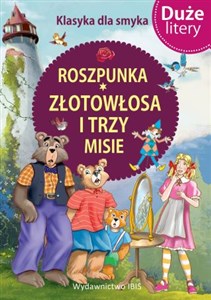 Klasyka dla smyka

Duże litery

ROSZPUNKA
*
ZŁOTOWŁOSA I TRZY MISIE

Wydawnictwo IBIS